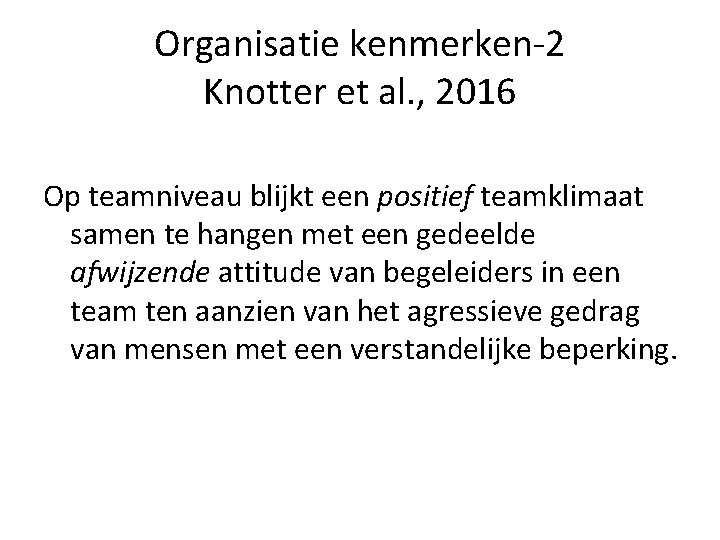 Organisatie kenmerken-2
Knotter et al., 2016

Op teamniveau blijkt een positief teamklimaat samen te hangen met een gedeelde afwijzende attitude van begeleiders in een team ten aanzien van het agressieve gedrag van mensen met een verstandelijke beperking.